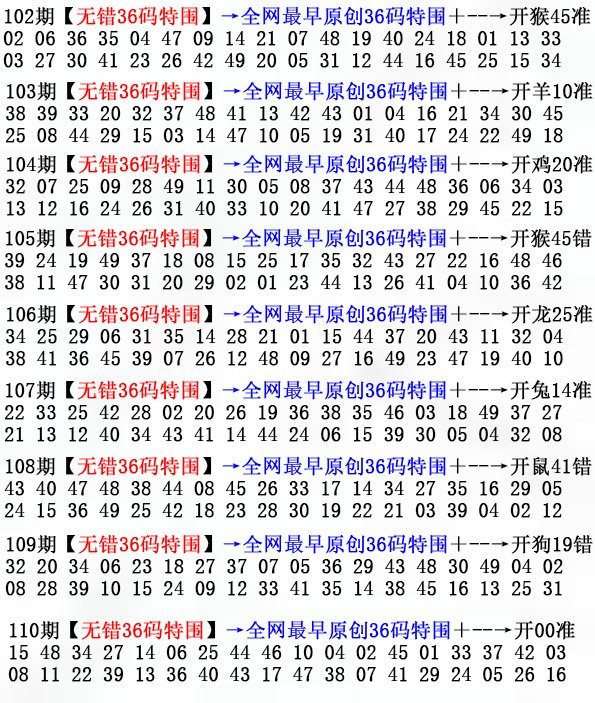 102期【无错36码特围】→全网最早原创36码特围+--→开猴45准
02 06 36 35 04 47 09 14 21 07 48 19 40 24 18 01 13 33
03 27 30 41 23 26 42 49 20 05 31 12 44 16 45 25 15 34

103期【无错36码特围】→全网最早原创36码特围+--→开羊10准
38 39 33 20 32 37 48 41 13 42 43 01 04 16 21 34 30 45
25 08 44 29 15 03 14 47 10 05 19 31 40 17 24 22 49 18

104期【无错36码特围】→全网最早原创36码特围+--→开鸡20准
32 07 25 09 28 49 11 30 05 08 37 43 44 48 36 06 34 03
13 12 16 24 26 31 40 33 10 20 41 47 27 38 29 45 22 15

105期【无错36码特围】→全网最早原创36码特围+--→开猴45错
39 24 19 49 37 18 08 15 25 17 35 32 43 27 22 16 48 46
38 11 47 30 31 20 29 02 01 23 44 13 26 41 04 10 36 42

106期【无错36码特围】→全网最早原创36码特围+--→开龙25准
34 25 29 06 31 35 14 28 21 01 15 44 37 20 43 11 32 04
38 41 36 45 39 07 26 12 48 09 27 16 49 23 47 19 40 10

107期【无错36码特围】→全网最早原创36码特围+--→开兔14准
22 33 25 42 28 02 20 26 19 36 38 35 46 03 18 49 37 27
21 13 12 40 34 43 41 14 44 24 06 15 39 30 05 04 32 08

108期【无错36码特围】→全网最早原创36码特围+--→开鼠41错
43 40 47 48 38 44 08 45 26 33 17 14 34 27 35 16 29 05
24 15 36 49 25 42 18 23 28 30 19 22 21 03 39 04 02 12

109期【无错36码特围】→全网最早原创36码特围+--→开狗19错
32 20 34 06 23 18 27 37 07 05 36 29 43 48 30 49 04 02
08 28 39 10 15 24 09 12 33 41 35 14 38 45 16 13 25 31

110期【无错36码特围】→全网最早原创36码特围+--→开00准
15 48 34 27 14 06 25 44 46 10 04 02 45 01 33 37 42 03
08 11 22 39 13 36 40 43 17 47 38 07 41 29 24 05 26 16